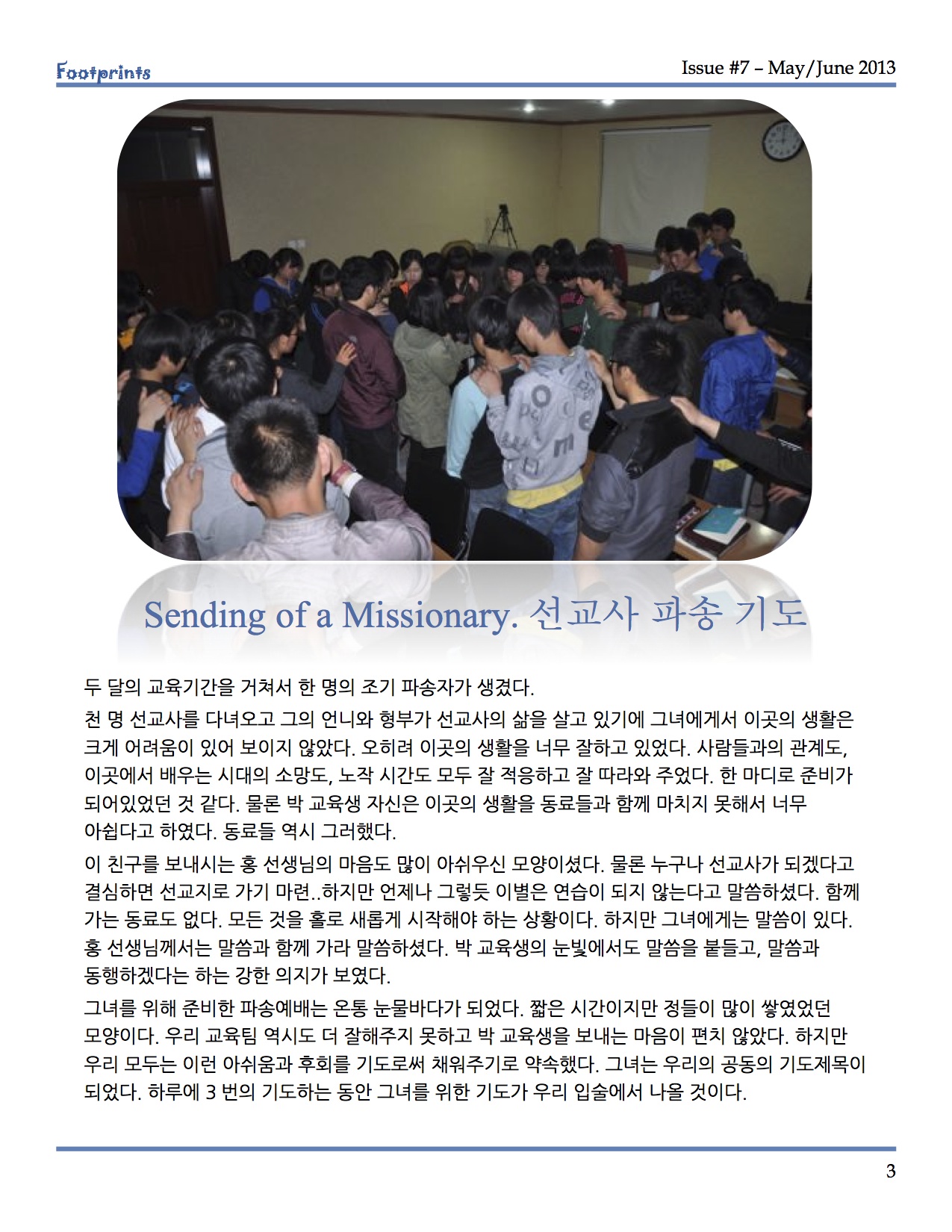 Footprints

Issue #7 – May/June 2013

Sending of a Missionary. 선교사 파송 기도

두 달의 교육기간을 거쳐서 한 명의 조기 파송자가 생겼다.

천 명 선교사를 다녀오고 그의 언니와 형부가 선교사의 삶을 살고 있기에 그녀에게서 이곳의 생활은 크게 어려움이 있어 보이지 않았다. 오히려 이곳의 생활을 너무 잘하고 있었다. 사람들과의 관계도, 이곳에서 배우는 시대의 소망도, 노작 시간도 모두 잘 적응하고 잘 따라와 주었다. 한 마디로 준비가 되어있었던 것 같다. 물론 박 교육생 자신은 이곳의 생활을 동료들과 함께 마치지 못해서 너무 아쉽다고 하였다. 동료들 역시 그러했다.

이 친구를 보내시는 홍 선생님의 마음도 많이 아쉬우신 모양이셨다. 물론 누구나 선교사가 되겠다고 결심하면 선교지로 가기 마련..하지만 언제나 그렇듯 이별은 연습이 되지 않는다고 말씀하셨다. 함께 가는 동료도 없다. 모든 것을 홀로 새롭게 시작해야 하는 상황이다. 하지만 그녀에게는 말씀이 있다. 홍 선생님께서는 말씀과 함께 가라 말씀하셨다. 박 교육생의 눈빛에서도 말씀을 붙들고, 말씀과 동행하겠다는 하는 강한 의지가 보였다.

그녀를 위해 준비한 파송예배는 온통 눈물바다가 되었다. 짧은 시간이지만 정들이 많이 쌓였었던 모양이다. 우리 교육팀 역시도 더 잘해주지 못하고 박 교육생을 보내는 마음이 편치 않았다. 하지만 우리 모두는 이런 아쉬움과 후회를 기도로써 채워주기로 약속했다. 그녀는 우리의 공동의 기도제목이 되었다. 하루에 3 번의 기도하는 동안 그녀를 위한 기도가 우리 입술에서 나올 것이다.

3